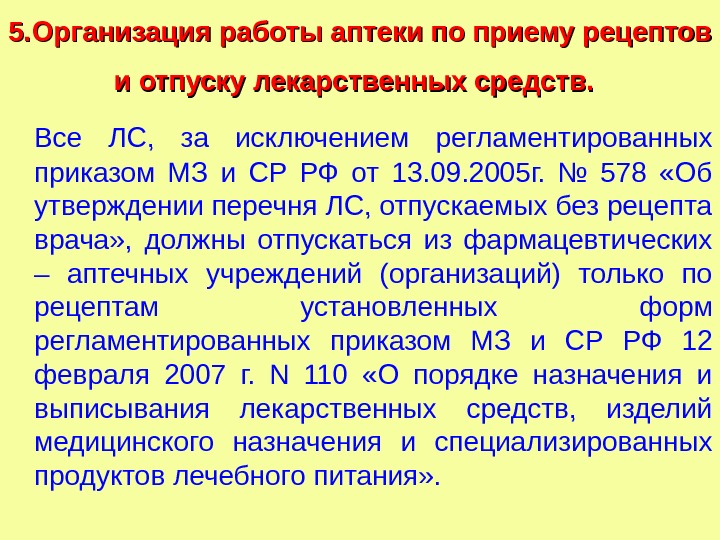 5.Организация работы аптеки по приему рецептов и отпуску лекарственных средств.

Все ЛС, за исключением регламентированных приказом МЗ и СР РФ от 13.09.2005г. № 578 «Об утверждении перечня ЛС, отпускаемых без рецепта врача», должны отпускаться из фармацевтических – аптечных учреждений (организаций) только по рецептам установленных форм регламентированных приказом МЗ и СР РФ 12 февраля 2007 г. N 110 «О порядке назначения и выписывания лекарственных средств, изделий медицинского назначения и специализированных продуктов лечебного питания».